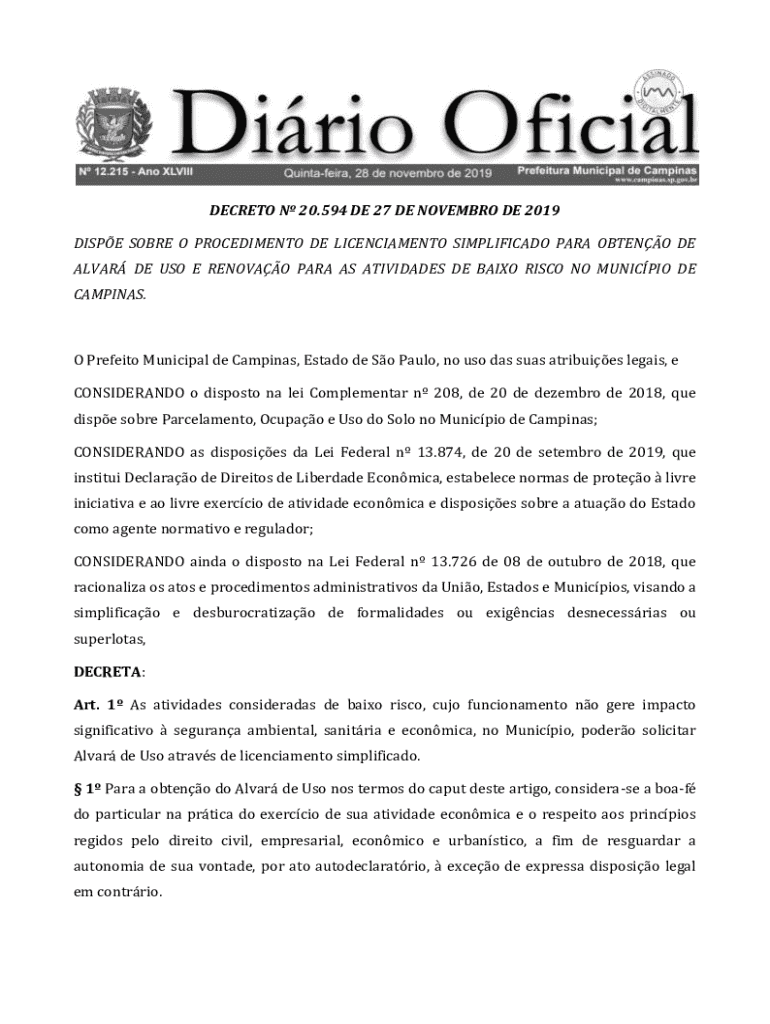 Diário Oficial

ASSINADO DIGITALMENTE

Nº 12.215 - Ano XLVIII Quinta-feira, 28 de novembro de 2019 Prefeitura Municipal de Campinas www.campinas.sp.gov.br

DECRETO Nº 20.594 DE 27 DE NOVEMBRO DE 2019

DISPÕE SOBRE O PROCEDIMENTO DE LICENCIAMENTO SIMPLIFICADO PARA OBTENÇÃO DE ALVARÁ DE USO E RENOVAÇÃO PARA AS ATIVIDADES DE BAIXO RISCO NO MUNICÍPIO DE CAMPINAS.

O Prefeito Municipal de Campinas, Estado de São Paulo, no uso das suas atribuições legais, e

CONSIDERANDO o disposto na lei Complementar nº 208, de 20 de dezembro de 2018, que dispõe sobre Parcelamento, Ocupação e Uso do Solo no Município de Campinas;

CONSIDERANDO as disposições da Lei Federal nº 13.874, de 20 de setembro de 2019, que institui Declaração de Direitos de Liberdade Econômica, estabelece normas de proteção à livre iniciativa e ao livre exercício de atividade econômica e disposições sobre a atuação do Estado como agente normativo e regulador;

CONSIDERANDO ainda o disposto na Lei Federal nº 13.726 de 08 de outubro de 2018, que racionaliza os atos e procedimentos administrativos da União, Estados e Municípios, visando a simplificação e desburocratização de formalidades ou exigências desnecessárias ou superlotas,

DECRETA:

Art. 1º As atividades consideradas de baixo risco, cujo funcionamento não gere impacto significativo à segurança ambiental, sanitária e econômica, no Município, poderão solicitar Alvará de Uso através de licenciamento simplificado.

§ 1º Para a obtenção do Alvará de Uso nos termos do caput deste artigo, considera-se a boa-fé do particular na prática do exercício de sua atividade econômica e o respeito aos princípios regidos pelo direito civil, empresarial, econômico e urbanístico, a fim de resguardar a autonomia de sua vontade, por ato autodeclaratório, à exceção de expressa disposição legal em contrário.